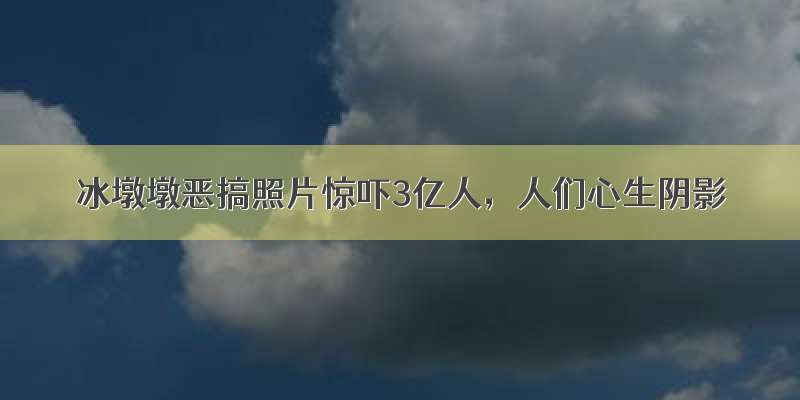 冰墩墩恶搞照片惊吓3亿人，人们心生阴影